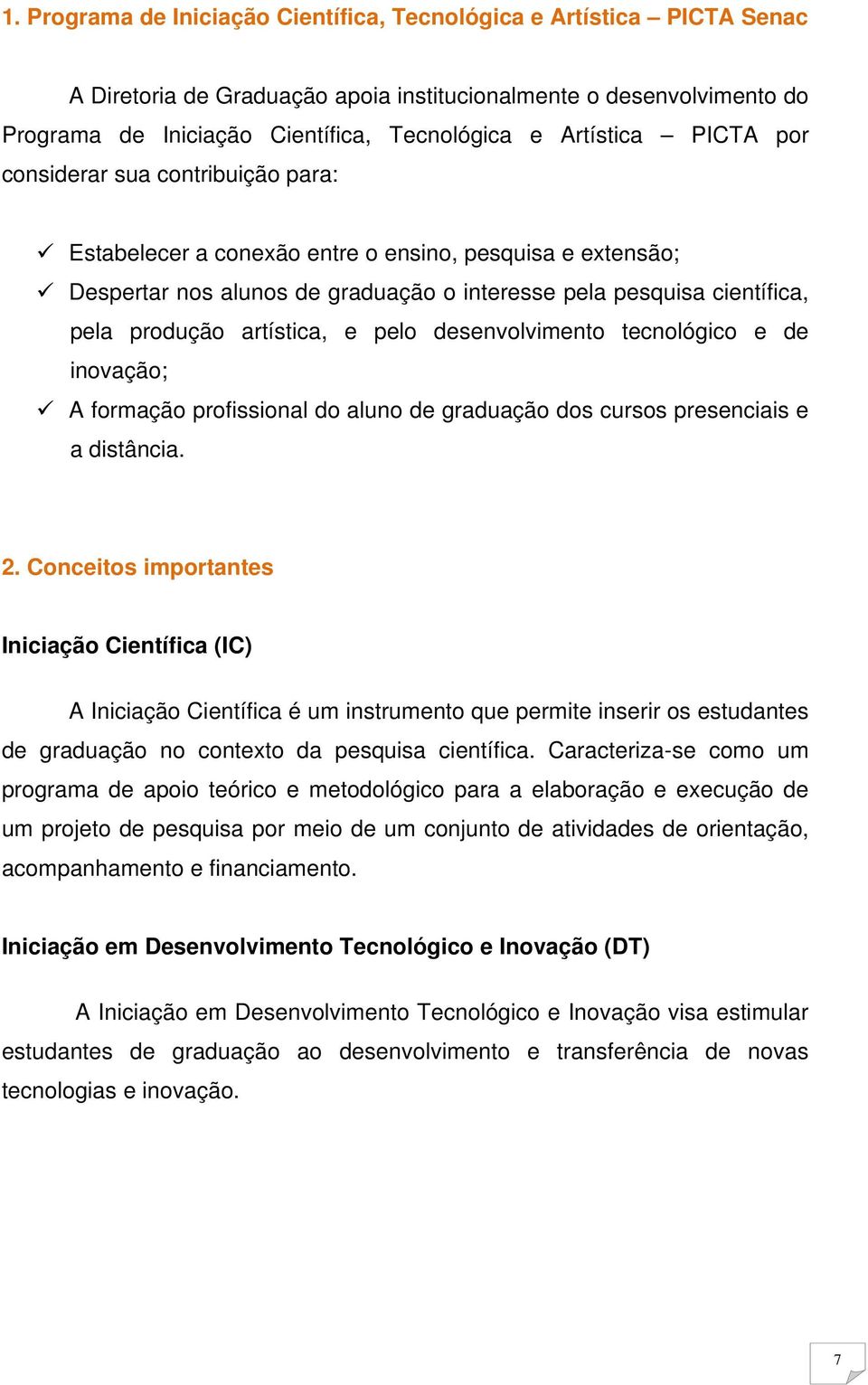 1. Programa de Iniciação Científica, Tecnológica e Artística – PICTA Senac

A Diretoria de Graduação apoia institucionalmente o desenvolvimento do Programa de Iniciação Científica, Tecnológica e Artística – PICTA por considerar sua contribuição para:

✓ Estabelecer a conexão entre o ensino, pesquisa e extensão;
✓ Despertar nos alunos de graduação o interesse pela pesquisa científica, pela produção artística, e pelo desenvolvimento tecnológico e de inovação;
✓ A formação profissional do aluno de graduação dos cursos presenciais e a distância.

2. Conceitos importantes

Iniciação Científica (IC)

A Iniciação Científica é um instrumento que permite inserir os estudantes de graduação no contexto da pesquisa científica. Caracteriza-se como um programa de apoio teórico e metodológico para a elaboração e execução de um projeto de pesquisa por meio de um conjunto de atividades de orientação, acompanhamento e financiamento.

Iniciação em Desenvolvimento Tecnológico e Inovação (DT)

A Iniciação em Desenvolvimento Tecnológico e Inovação visa estimular estudantes de graduação ao desenvolvimento e transferência de novas tecnologias e inovação.

7